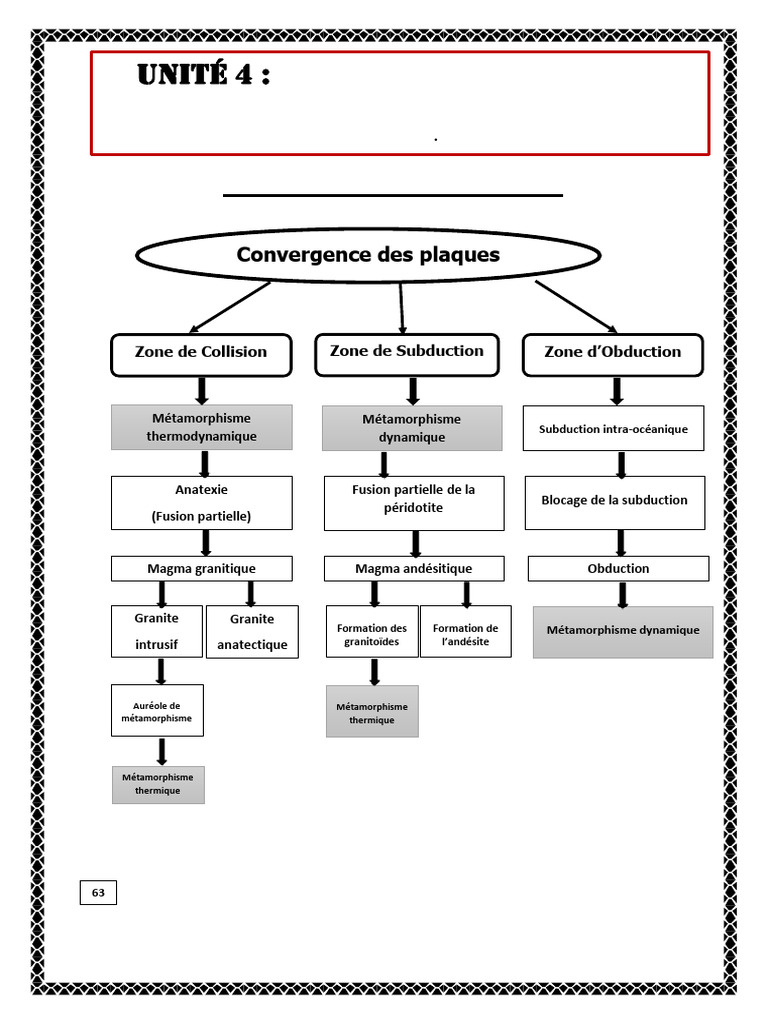 UNITÉ 4 :

.

Convergence des plaques

Zone de Collision

Métamorphisme thermodynamique

Anatexie (Fusion partielle)

Magma granitique

Granite intrusif

Granite anatectique

Auréole de métamorphisme

Métamorphisme thermique

Zone de Subduction

Métamorphisme dynamique

Fusion partielle de la péridotite

Magma andésitique

Formation des granitoïdes

Formation de l'andésite

Métamorphisme thermique

Zone d'Obduction

Subduction intra-océanique

Blocage de la subduction

Obduction

Métamorphisme dynamique

63